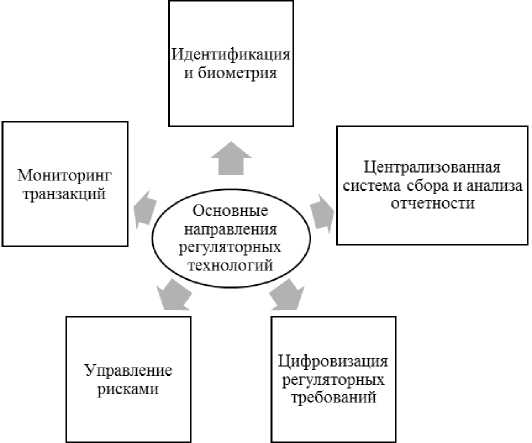 Идентификация и биометрия

Мониторинг транзакций

Основные направления регуляторных технологий

Централизованная система сбора и анализа отчетности

Управление рисками

Цифровизация регуляторных требований